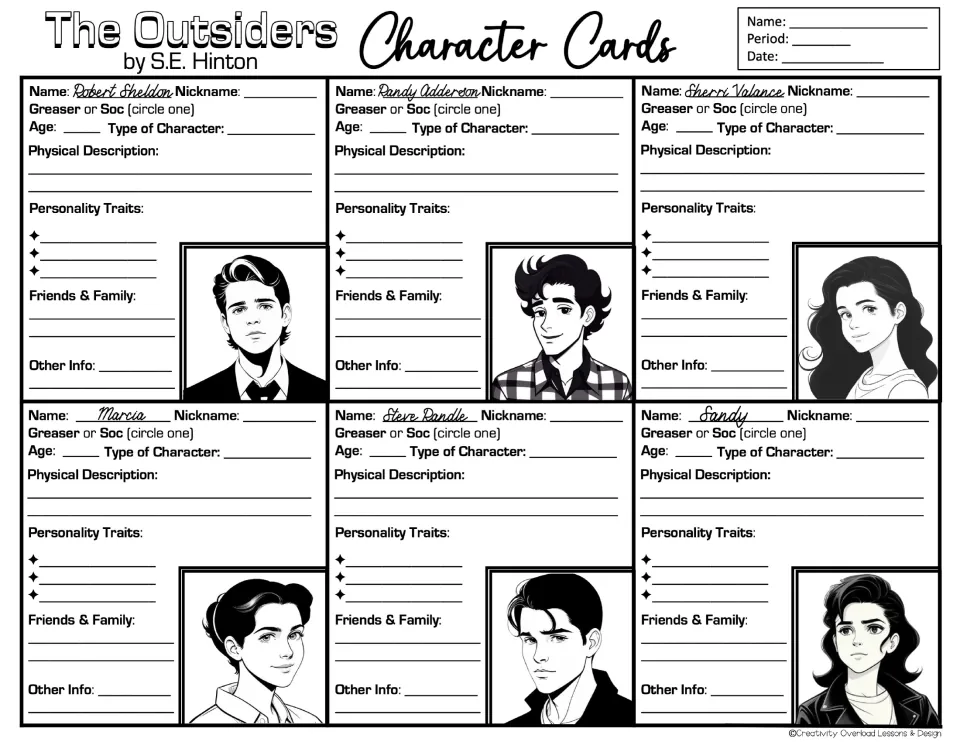 The Outsiders
by S.E. Hinton

Character Cards

Name: ____
Period: ____
Date: ____

Name: Robert Sheldon Nickname: ____
Greaser or Soc (circle one)
Age: ____ Type of Character: ____
Physical Description:
____
____
Personality Traits:
✦ ____
✦ ____
✦ ____
Friends & Family:
____
____
Other Info: ____
____

Name: Randy Adderson Nickname: ____
Greaser or Soc (circle one)
Age: ____ Type of Character: ____
Physical Description:
____
____
Personality Traits:
✦ ____
✦ ____
✦ ____
Friends & Family:
____
____
Other Info: ____
____

Name: Sherri Valance Nickname: ____
Greaser or Soc (circle one)
Age: ____ Type of Character: ____
Physical Description:
____
____
Personality Traits:
✦ ____
✦ ____
✦ ____
Friends & Family:
____
____
Other Info: ____
____

Name: Marcia Nickname: ____
Greaser or Soc (circle one)
Age: ____ Type of Character: ____
Physical Description:
____
____
Personality Traits:
✦ ____
✦ ____
✦ ____
Friends & Family:
____
____
Other Info: ____
____

Name: Steve Randle Nickname: ____
Greaser or Soc (circle one)
Age: ____ Type of Character: ____
Physical Description:
____
____
Personality Traits:
✦ ____
✦ ____
✦ ____
Friends & Family:
____
____
Other Info: ____
____

Name: Sandy Nickname: ____
Greaser or Soc (circle one)
Age: ____ Type of Character: ____
Physical Description:
____
____
Personality Traits:
✦ ____
✦ ____
✦ ____
Friends & Family:
____
____
Other Info: ____
____

©Creativity Overload Lessons & Design